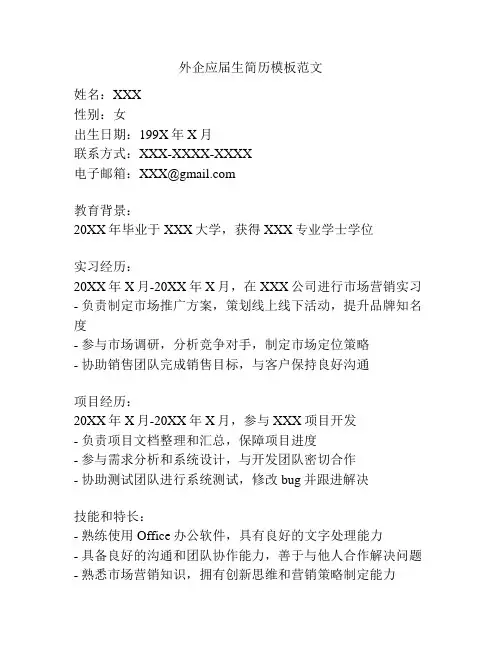 外企应届生简历模板范文

姓名：XXX
性别：女
出生日期：199X 年 X 月
联系方式：XXX-XXXX-XXXX
电子邮箱：XXX@gmail.com

教育背景：
20XX 年毕业于 XXX 大学，获得 XXX 专业学士学位

实习经历：
20XX 年 X 月-20XX 年 X 月，在 XXX 公司进行市场营销实习
- 负责制定市场推广方案，策划线上线下活动，提升品牌知名度
- 参与市场调研，分析竞争对手，制定市场定位策略
- 协助销售团队完成销售目标，与客户保持良好沟通

项目经历：
20XX 年 X 月-20XX 年 X 月，参与 XXX 项目开发
- 负责项目文档整理和汇总，保障项目进度
- 参与需求分析和系统设计，与开发团队密切合作
- 协助测试团队进行系统测试，修改 bug 并跟进解决

技能和特长：
- 熟练使用 Office 办公软件，具有良好的文字处理能力
- 具备良好的沟通和团队协作能力，善于与他人合作解决问题
- 熟悉市场营销知识，拥有创新思维和营销策略制定能力